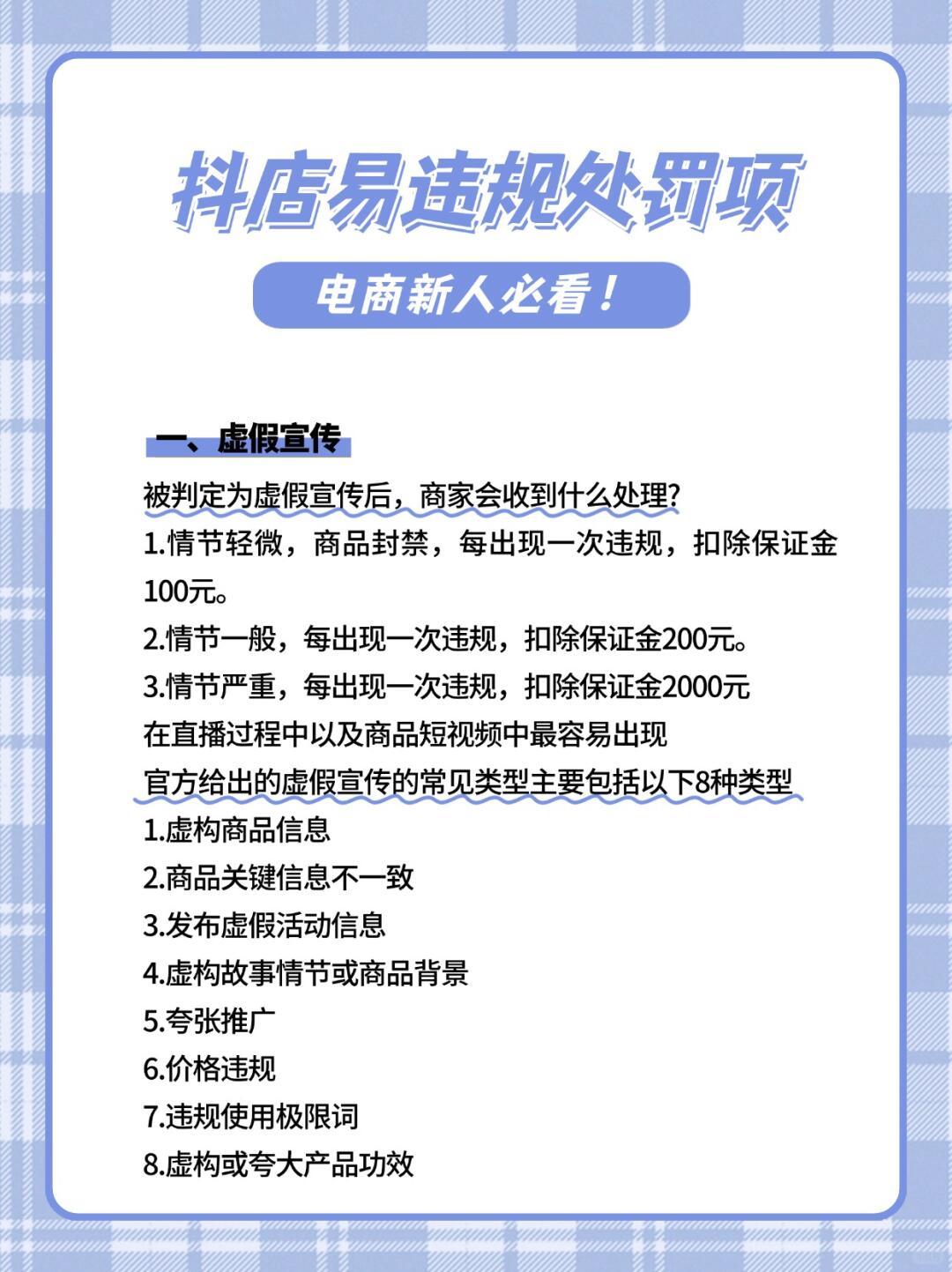 抖店易违规处罚项

电商新人必看！

一、虚假宣传

被判定为虚假宣传后，商家会收到什么处理?

1.情节轻微，商品封禁，每出现一次违规，扣除保证金100元。

2.情节一般，每出现一次违规，扣除保证金200元。

3.情节严重，每出现一次违规，扣除保证金2000元

在直播过程中以及商品短视频中最容易出现

官方给出的虚假宣传的常见类型主要包括以下8种类型

1.虚构商品信息

2.商品关键信息不一致

3.发布虚假活动信息

4.虚构故事情节或商品背景

5.夸张推广

6.价格违规

7.违规使用极限词

8.虚构或夸大产品功效